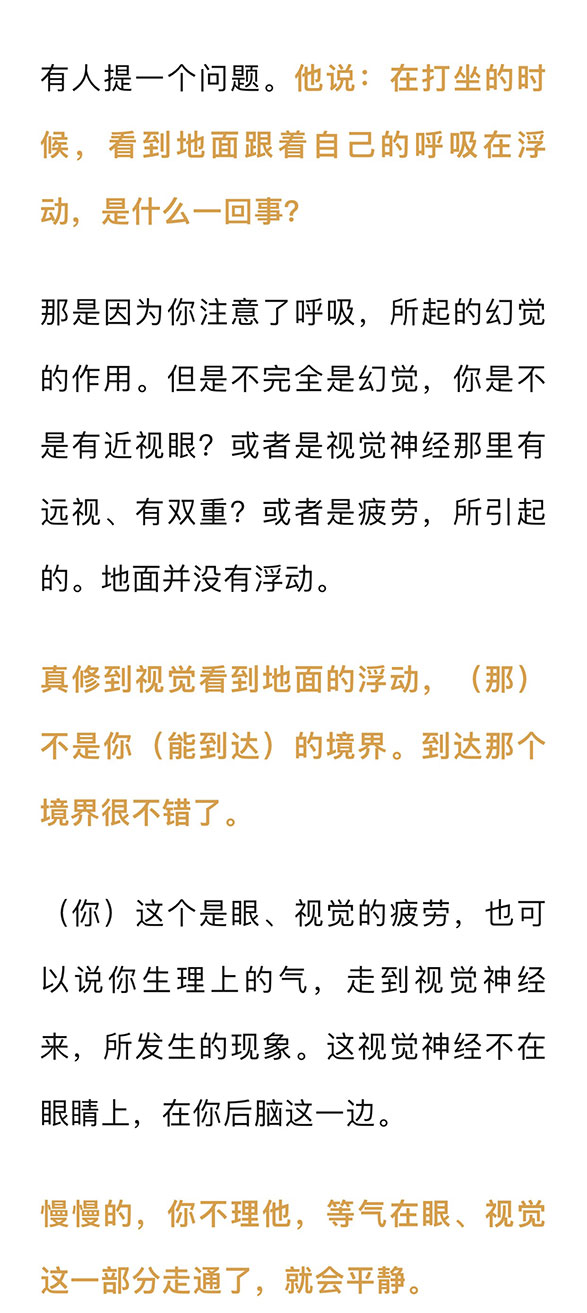 有人提一个问题。他说：在打坐的时候，看到地面跟着自己的呼吸在浮动，是什么一回事?

那是因为你注意了呼吸，所起的幻觉的作用。但是不完全是幻觉，你是不是有近视眼？或者是视觉神经那里有远视、有双重？或者是疲劳，所引起的。地面并没有浮动。

真修到视觉看到地面的浮动，（那）不是你（能到达）的境界。到达那个境界很不错了。

（你）这个是眼、视觉的疲劳，也可以说你生理上的气，走到视觉神经来，所发生的现象。这视觉神经不在眼睛上，在你后脑这一边。

慢慢的，你不理他，等气在眼、视觉这一部分走通了，就会平静。